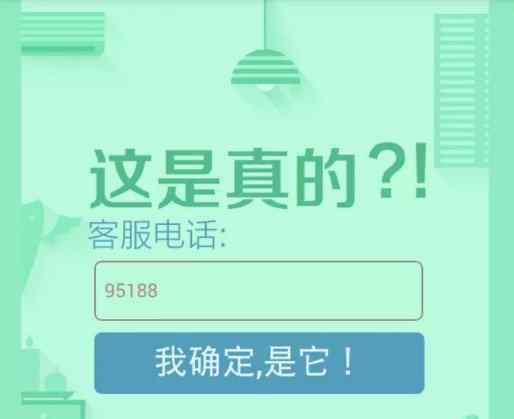 这是真的?!

客服电话:

95188

我确定,是它!